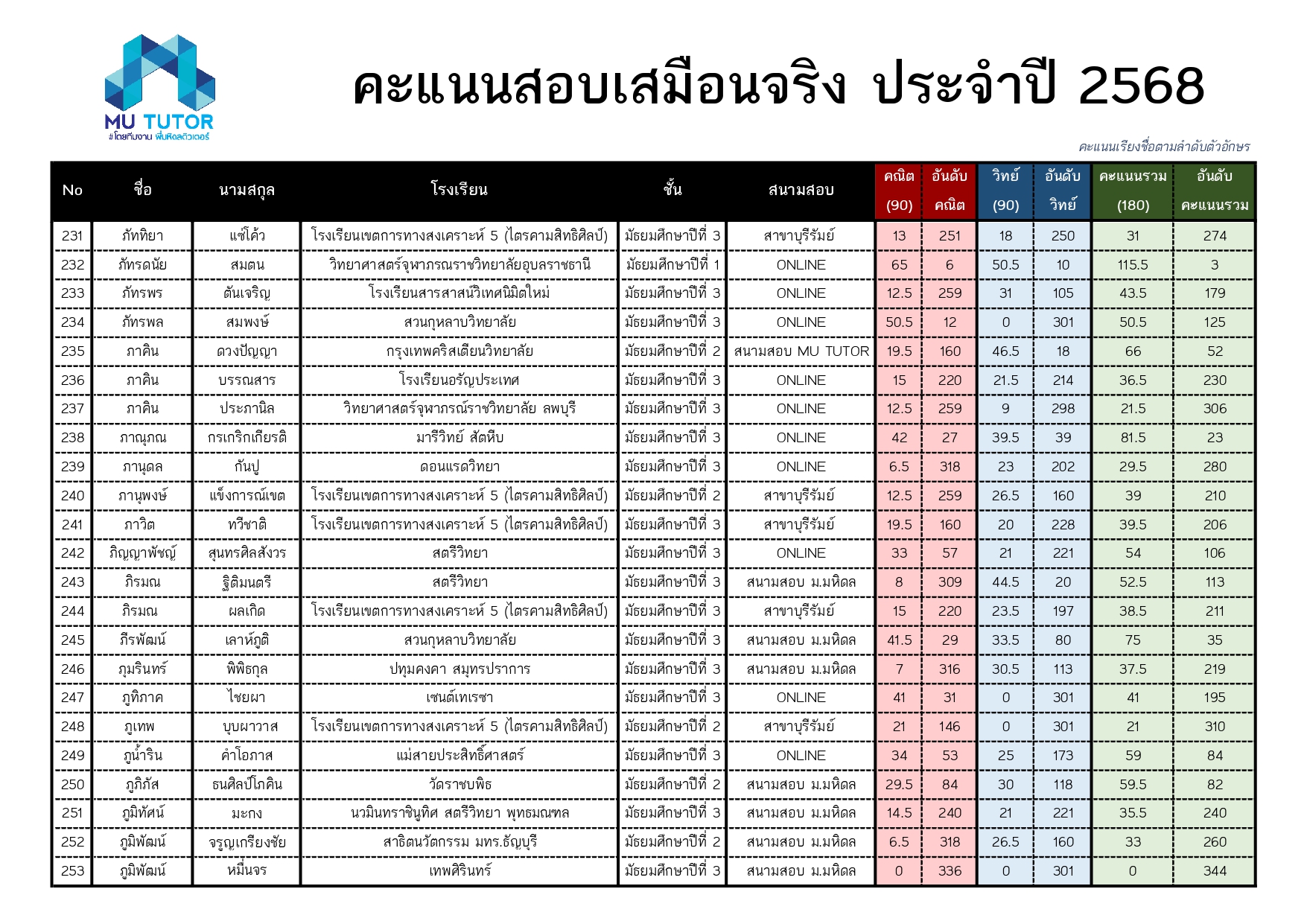 MU TUTOR
#โดยทีมงาน พี่มหิดลติวเตอร์

คะแนนสอบเสมือนจริง ประจำปี 2568

คะแนนเรียงชื่อตามลำดับตัวอักษร

| No | ชื่อ | นามสกุล | โรงเรียน | ชั้น | สนามสอบ | คณิต (90) | อันดับ คณิต | วิทย์ (90) | อันดับ วิทย์ | คะแนนรวม (180) | อันดับ คะแนนรวม |
|---|---|---|---|---|---|---|---|---|---|---|---|
| 231 | ภัททิยา | แซ่โค้ว | โรงเรียนเขตการทางสงเคราะห์ 5 (ไตรคามสิทธิศิลป์) | มัธยมศึกษาปีที่ 3 | สาขาบุรีรัมย์ | 13 | 251 | 18 | 250 | 31 | 274 |
| 232 | ภัทรดนัย | สมตน | วิทยาศาสตร์จุฬาภรณราชวิทยาลัยอุบลราชธานี | มัธยมศึกษาปีที่ 1 | ONLINE | 65 | 6 | 50.5 | 10 | 115.5 | 3 |
| 233 | ภัทรพร | ตันเจริญ | โรงเรียนสารสาสน์วิเทศนิมิตใหม่ | มัธยมศึกษาปีที่ 3 | ONLINE | 12.5 | 259 | 31 | 105 | 43.5 | 179 |
| 234 | ภัทรพล | สมพงษ์ | สวนกุหลาบวิทยาลัย | มัธยมศึกษาปีที่ 3 | ONLINE | 50.5 | 12 | 0 | 301 | 50.5 | 125 |
| 235 | ภาคิน | ดวงปัญญา | กรุงเทพคริสเตียนวิทยาลัย | มัธยมศึกษาปีที่ 2 | สนามสอบ MU TUTOR | 19.5 | 160 | 46.5 | 18 | 66 | 52 |
| 236 | ภาคิน | บรรณสาร | โรงเรียนอรัญประเทศ | มัธยมศึกษาปีที่ 3 | ONLINE | 15 | 220 | 21.5 | 214 | 36.5 | 230 |
| 237 | ภาคิน | ประภานิล | วิทยาศาสตร์จุฬาภรณ์ราชวิทยาลัย ลพบุรี | มัธยมศึกษาปีที่ 3 | ONLINE | 12.5 | 259 | 9 | 298 | 21.5 | 306 |
| 238 | ภาณุภณ | กรเกริกเกียรติ | มารีวิทย์ สัตหีบ | มัธยมศึกษาปีที่ 3 | ONLINE | 42 | 27 | 39.5 | 39 | 81.5 | 23 |
| 239 | ภานุดล | กันปู | ดอนแรดวิทยา | มัธยมศึกษาปีที่ 3 | ONLINE | 6.5 | 318 | 23 | 202 | 29.5 | 280 |
| 240 | ภานุพงษ์ | แข็งการณ์เขต | โรงเรียนเขตการทางสงเคราะห์ 5 (ไตรคามสิทธิศิลป์) | มัธยมศึกษาปีที่ 2 | สาขาบุรีรัมย์ | 12.5 | 259 | 26.5 | 160 | 39 | 210 |
| 241 | ภาวิต | ทวีชาติ | โรงเรียนเขตการทางสงเคราะห์ 5 (ไตรคามสิทธิศิลป์) | มัธยมศึกษาปีที่ 3 | สาขาบุรีรัมย์ | 19.5 | 160 | 20 | 228 | 39.5 | 206 |
| 242 | ภิญญาพัชญ์ | สุนทรศิลสังวร | สตรีวิทยา | มัธยมศึกษาปีที่ 3 | ONLINE | 33 | 57 | 21 | 221 | 54 | 106 |
| 243 | ภิรมณ | ฐิติมนตรี | สตรีวิทยา | มัธยมศึกษาปีที่ 3 | สนามสอบ ม.มหิดล | 8 | 309 | 44.5 | 20 | 52.5 | 113 |
| 244 | ภิรมณ | ผลเกิด | โรงเรียนเขตการทางสงเคราะห์ 5 (ไตรคามสิทธิศิลป์) | มัธยมศึกษาปีที่ 3 | สาขาบุรีรัมย์ | 15 | 220 | 23.5 | 197 | 38.5 | 211 |
| 245 | ภีรพัฒน์ | เลาห์ภูติ | สวนกุหลาบวิทยาลัย | มัธยมศึกษาปีที่ 3 | สนามสอบ ม.มหิดล | 41.5 | 29 | 33.5 | 80 | 75 | 35 |
| 246 | ภูมรินทร์ | พิพิธกุล | ปทุมคงคา สมุทรปราการ | มัธยมศึกษาปีที่ 3 | สนามสอบ ม.มหิดล | 7 | 316 | 30.5 | 113 | 37.5 | 219 |
| 247 | ภูทิภาค | ไชยผา | เซนต์เทเรซา | มัธยมศึกษาปีที่ 3 | ONLINE | 41 | 31 | 0 | 301 | 41 | 195 |
| 248 | ภูเทพ | บุบผาวาส | โรงเรียนเขตการทางสงเคราะห์ 5 (ไตรคามสิทธิศิลป์) | มัธยมศึกษาปีที่ 2 | สาขาบุรีรัมย์ | 21 | 146 | 0 | 301 | 21 | 310 |
| 249 | ภูน้ำริน | คำโอภาส | แม่สายประสิทธิ์ศาสตร์ | มัธยมศึกษาปีที่ 3 | ONLINE | 34 | 53 | 25 | 173 | 59 | 84 |
| 250 | ภูภิภัส | ธนศิลป์โภคิน | วัดราชบพิธ | มัธยมศึกษาปีที่ 2 | สนามสอบ ม.มหิดล | 29.5 | 84 | 30 | 118 | 59.5 | 82 |
| 251 | ภูมิทัศน์ | มะกง | นวมินทราชินูทิศ สตรีวิทยา พุทธมณฑล | มัธยมศึกษาปีที่ 3 | สนามสอบ ม.มหิดล | 14.5 | 240 | 21 | 221 | 35.5 | 240 |
| 252 | ภูมิพัฒน์ | จรูญเกรียงชัย | สาธิตนวัตกรรม มทร.ธัญบุรี | มัธยมศึกษาปีที่ 2 | สนามสอบ ม.มหิดล | 6.5 | 318 | 26.5 | 160 | 33 | 260 |
| 253 | ภูมิพัฒน์ | หมื่นจร | เทพศิรินทร์ | มัธยมศึกษาปีที่ 3 | สนามสอบ ม.มหิดล | 0 | 336 | 0 | 301 | 0 | 344 |